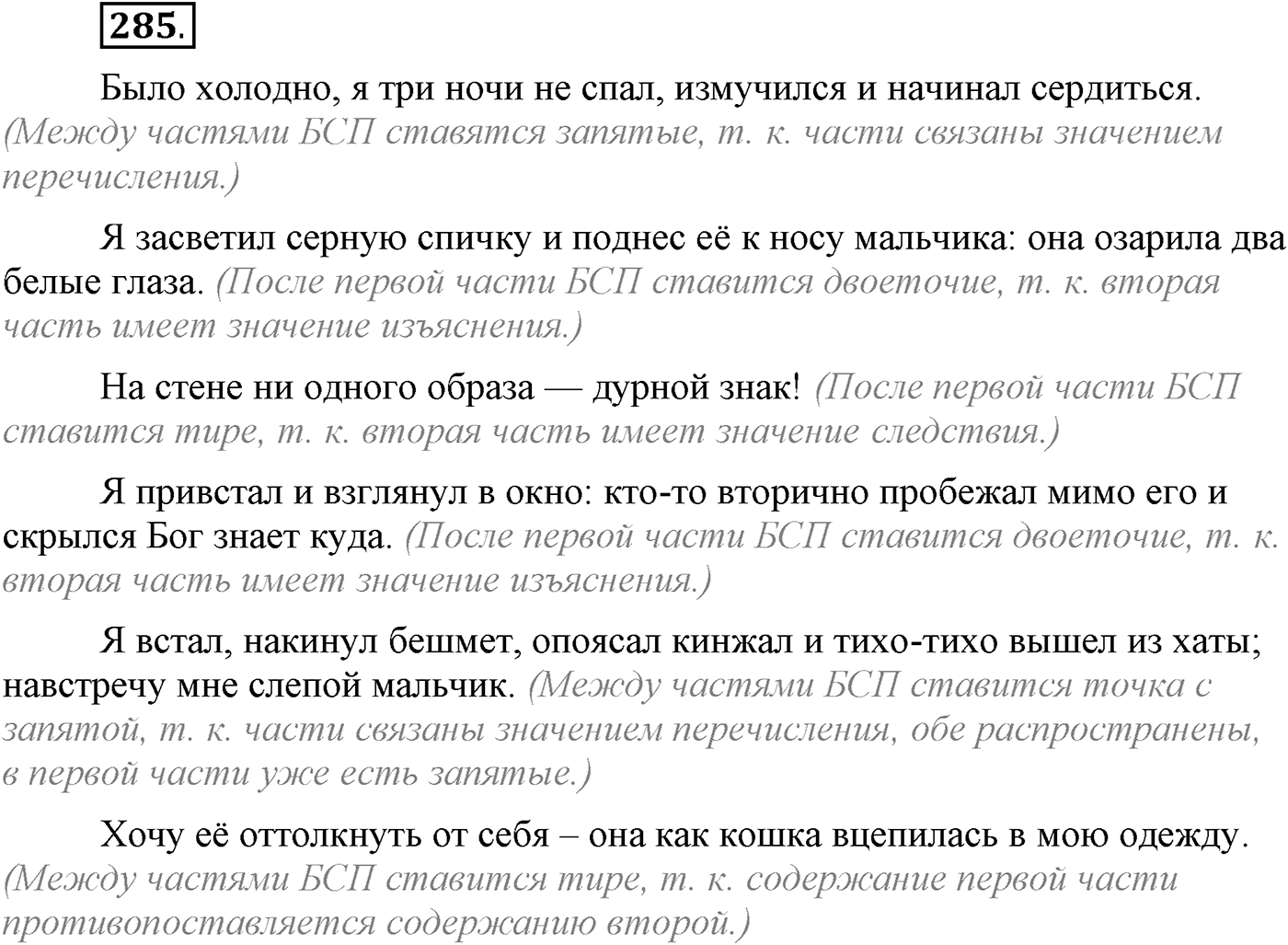 285.

Было холодно, я три ночи не спал, измучился и начинал сердиться. (Между частями БСП ставятся запятые, т. к. части связаны значением перечисления.)

Я засветил серную спичку и поднес её к носу мальчика: она озарила два белые глаза. (После первой части БСП ставится двоеточие, т. к. вторая часть имеет значение изъяснения.)

На стене ни одного образа — дурной знак! (После первой части БСП ставится тире, т. к. вторая часть имеет значение следствия.)

Я привстал и взглянул в окно: кто-то вторично пробежал мимо его и скрылся Бог знает куда. (После первой части БСП ставится двоеточие, т. к. вторая часть имеет значение изъяснения.)

Я встал, накинул бешмет, опоясал кинжал и тихо-тихо вышел из хаты; навстречу мне слепой мальчик. (Между частями БСП ставится точка с запятой, т. к. части связаны значением перечисления, обе распространены, в первой части уже есть запятые.)

Хочу её оттолкнуть от себя – она как кошка вцепилась в мою одежду. (Между частями БСП ставится тире, т. к. содержание первой части противопоставляется содержанию второй.)